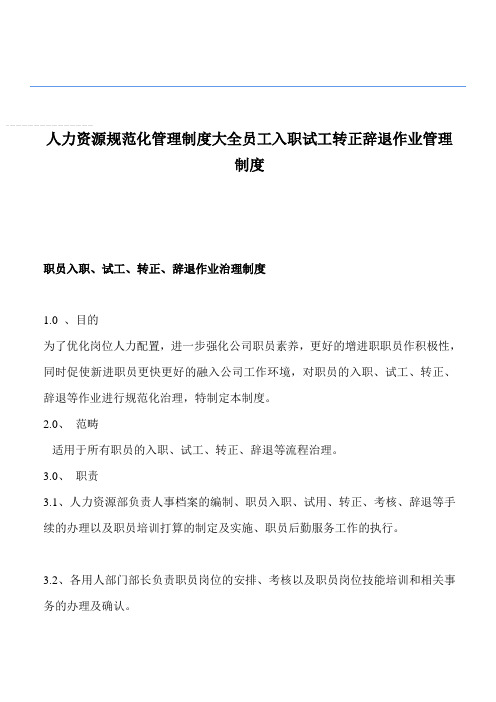 人力资源规范化管理制度大全员工入职试工转正辞退作业管理制度

职员入职、试工、转正、辞退作业治理制度

1.0 、目的

为了优化岗位人力配置，进一步强化公司职员素养，更好的增进职职员作积极性，同时促使新进职员更快更好的融入公司工作环境，对职员的入职、试工、转正、辞退等作业进行规范化治理，特制定本制度。

2.0、 范畴

适用于所有职员的入职、试工、转正、辞退等流程治理。

3.0、 职责

3.1、人力资源部负责人事档案的编制、职员入职、试用、转正、考核、辞退等手续的办理以及职员培训打算的制定及实施、职员后勤服务工作的执行。

3.2、各用人部门部长负责职员岗位的安排、考核以及职员岗位技能培训和相关事务的办理及确认。